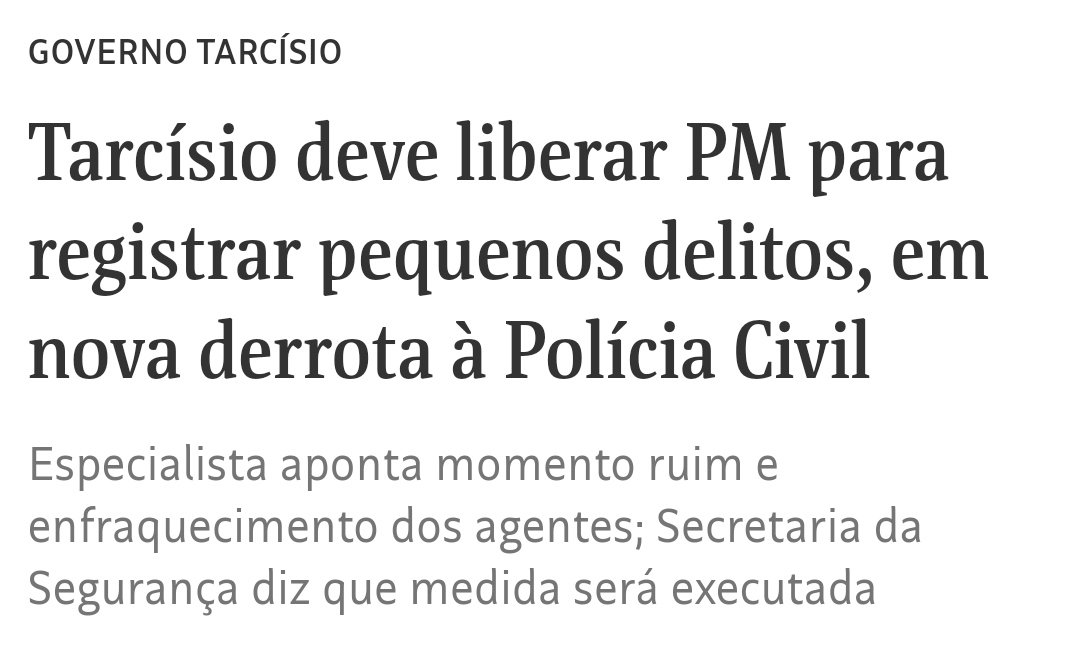 GOVERNO TARCÍSIO

Tarcísio deve liberar PM para registrar pequenos delitos, em nova derrota à Polícia Civil

Especialista aponta momento ruim e enfraquecimento dos agentes; Secretaria da Segurança diz que medida será executada